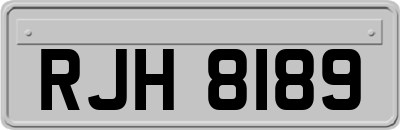 RJH 8189